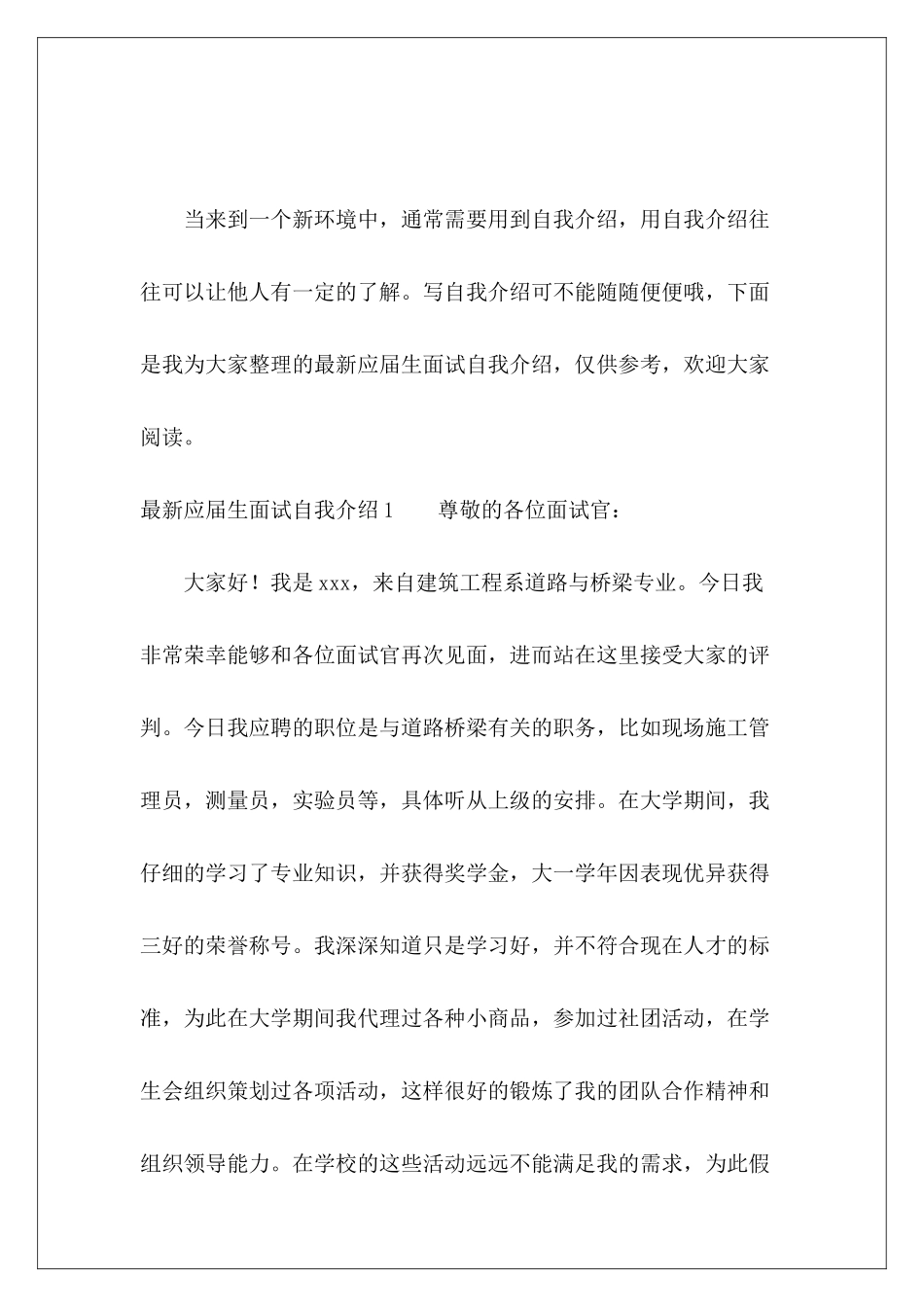 当来到一个新环境中，通常需要用到自我介绍，用自我介绍往往可以让他人有一定的了解。写自我介绍可不能随随便便哦，下面是我为大家整理的最新应届生面试自我介绍，仅供参考，欢迎大家阅读。

最新应届生面试自我介绍 1　　尊敬的各位面试官：

大家好！我是 xxx，来自建筑工程系道路与桥梁专业。今日我非常荣幸能够和各位面试官再次见面，进而站在这里接受大家的评判。今日我应聘的职位是与道路桥梁有关的职务，比如现场施工管理员，测量员，实验员等，具体听从上级的安排。在大学期间，我仔细的学习了专业知识，并获得奖学金，大一学年因表现优异获得三好的荣誉称号。我深深知道只是学习好，并不符合现在人才的标准，为此在大学期间我代理过各种小商品，参加过社团活动，在学生会组织策划过各项活动，这样很好的锻炼了我的团队合作精神和组织领导能力。在学校的这些活动远远不能满足我的需求，为此假